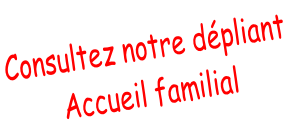 Consultez notre dépliant
Accueil familial